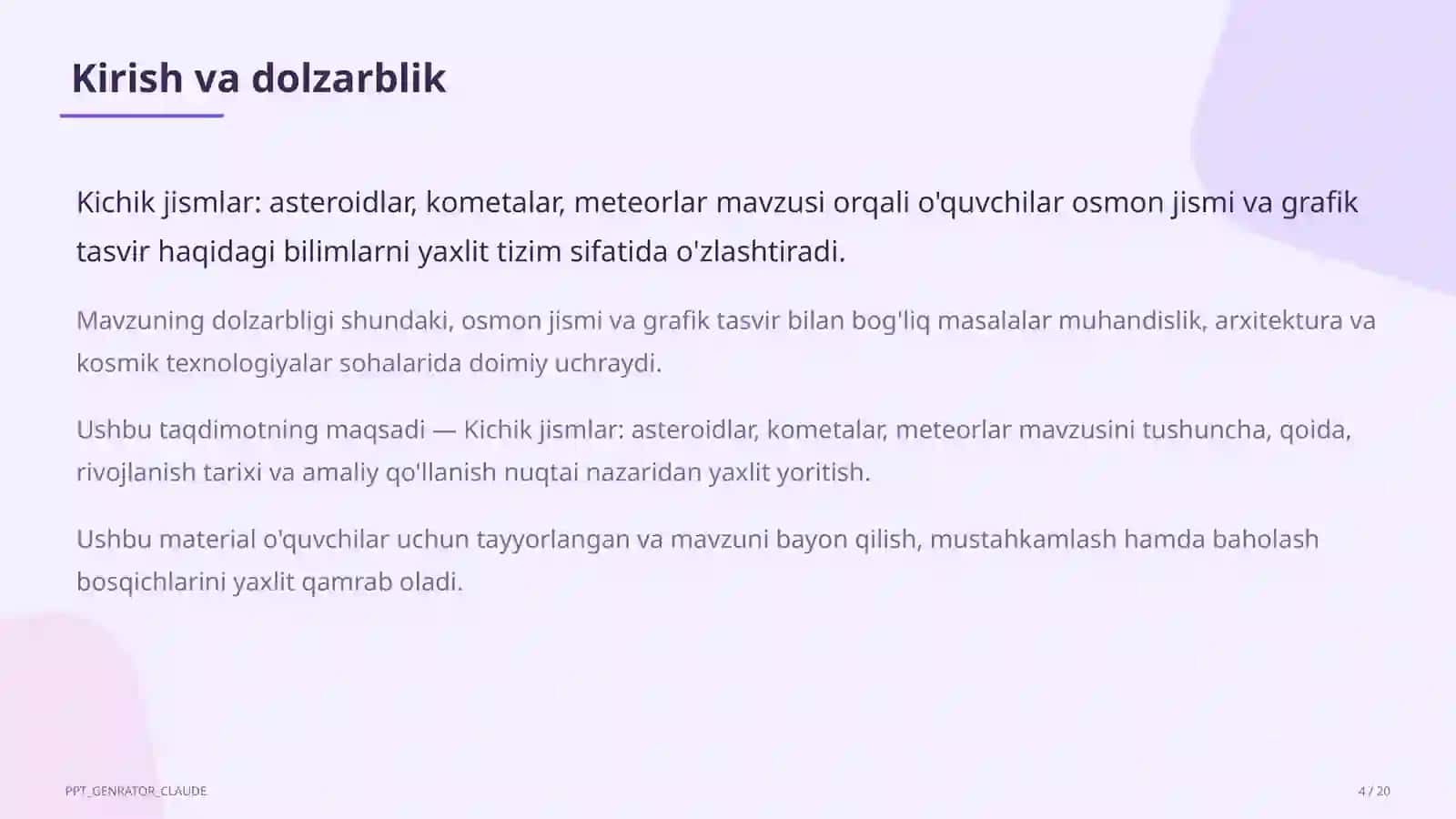 Kirish va dolzarblik

Kichik jismlar: asteroidlar, kometalar, meteorlar mavzusi orqali o'quvchilar osmon jismi va grafik tasvir haqidagi bilimlarni yaxlit tizim sifatida o'zlashtiradi.

Mavzuning dolzarbligi shundaki, osmon jismi va grafik tasvir bilan bog'liq masalalar muhandislik, arxitektura va kosmik texnologiyalar sohalarida doimiy uchraydi.

Ushbu taqdimotning maqsadi — Kichik jismlar: asteroidlar, kometalar, meteorlar mavzusini tushuncha, qoida, rivojlanish tarixi va amaliy qo'llanish nuqtai nazaridan yaxlit yoritish.

Ushbu material o'quvchilar uchun tayyorlangan va mavzuni bayon qilish, mustahkamlash hamda baholash bosqichlarini yaxlit qamrab oladi.

PPT_GENRATOR_CLAUDE

4 / 20